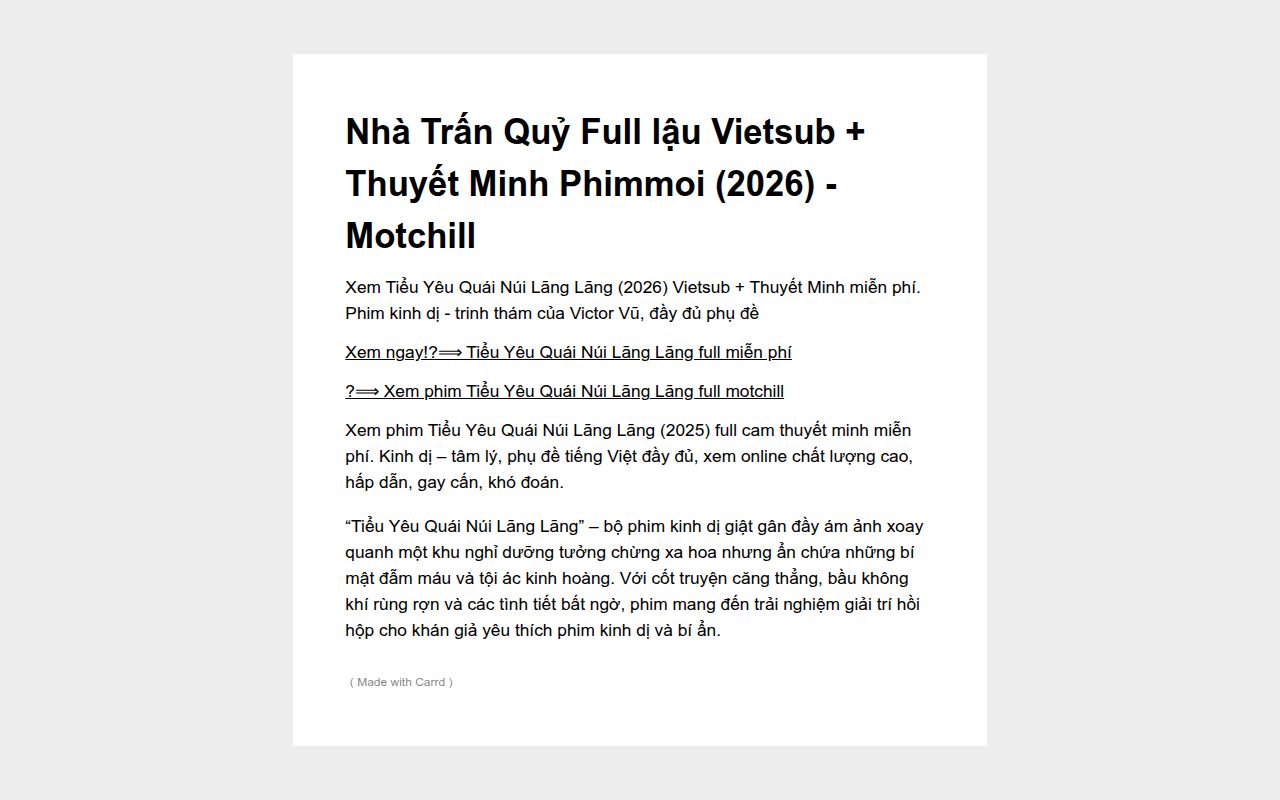 Nhà Trấn Quỷ Full lậu Vietsub + Thuyết Minh Phimmoi (2026) - Motchill

Xem Tiểu Yêu Quái Núi Lãng Lãng (2026) Vietsub + Thuyết Minh miễn phí. Phim kinh dị - trinh thám của Victor Vũ, đầy đủ phụ đề

Xem ngay!?⟹ Tiểu Yêu Quái Núi Lãng Lãng full miễn phí

?⟹ Xem phim Tiểu Yêu Quái Núi Lãng Lãng full motchill

Xem phim Tiểu Yêu Quái Núi Lãng Lãng (2025) full cam thuyết minh miễn phí. Kinh dị – tâm lý, phụ đề tiếng Việt đầy đủ, xem online chất lượng cao, hấp dẫn, gay cấn, khó đoán.

“Tiểu Yêu Quái Núi Lãng Lãng” – bộ phim kinh dị giật gân đầy ám ảnh xoay quanh một khu nghỉ dưỡng tưởng chừng xa hoa nhưng ẩn chứa những bí mật đẫm máu và tội ác kinh hoàng. Với cốt truyện căng thẳng, bầu không khí rùng rợn và các tình tiết bất ngờ, phim mang đến trải nghiệm giải trí hồi hộp cho khán giả yêu thích phim kinh dị và bí ẩn.

( Made with Carrd )